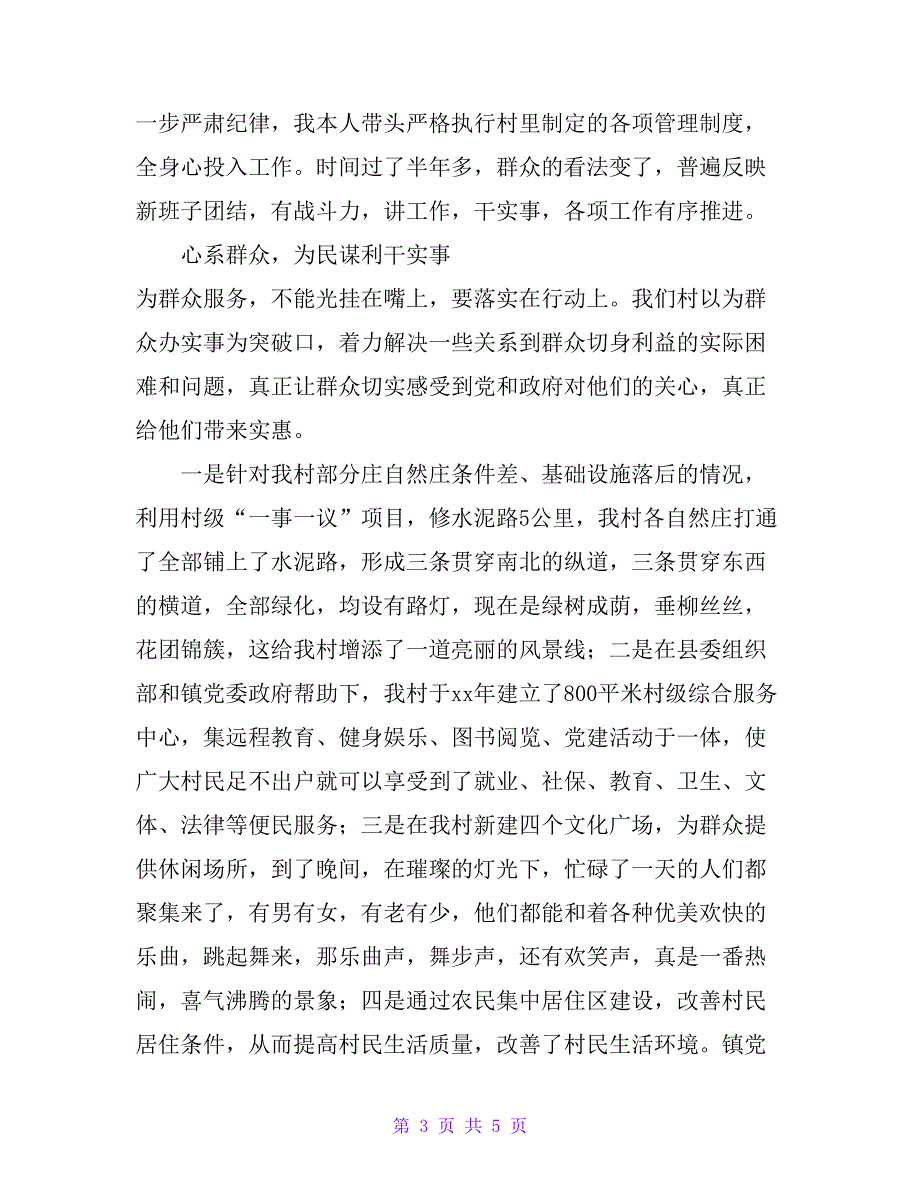 一步严肃纪律，我本人带头严格执行村里制定的各项管理制度，全身心投入工作。时间过了半年多，群众的看法变了，普遍反映新班子团结，有战斗力，讲工作，干实事，各项工作有序推进。

心系群众，为民谋利干实事

为群众服务，不能光挂在嘴上，要落实在行动上。我们村以为群众办实事为突破口，着力解决一些关系到群众切身利益的实际困难和问题，真正让群众切实感受到党和政府对他们的关心，真正给他们带来实惠。

一是针对我村部分庄自然庄条件差、基础设施落后的情况，利用村级“一事一议”项目，修水泥路5公里，我村各自然庄打通了全部铺上了水泥路，形成三条贯穿南北的纵道，三条贯穿东西的横道，全部绿化，均设有路灯，现在是绿树成荫，垂柳丝丝，花团锦簇，这给我村增添了一道亮丽的风景线；二是在县委组织部和镇党委政府帮助下，我村于xx年建立了800平米村级综合服务中心，集远程教育、健身娱乐、图书阅览、党建活动于一体，使广大村民足不出户就可以享受到了就业、社保、教育、卫生、文体、法律等便民服务；三是在我村新建四个文化广场，为群众提供休闲场所，到了晚间，在璀璨的灯光下，忙碌了一天的人们都聚集来了，有男有女，有老有少，他们都能和着各种优美欢快的乐曲，跳起舞来，那乐曲声，舞步声，还有欢笑声，真是一番热闹，喜气沸腾的景象；四是通过农民集中居住区建设，改善村民居住条件，从而提高村民生活质量，改善了村民生活环境。镇党

第 3 页 共 5 页